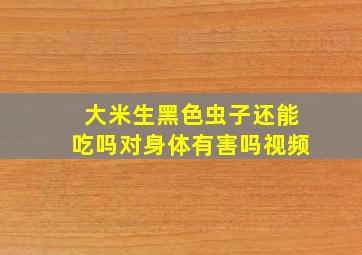 大米生黑色虫子还能吃吗对身体有害吗视频